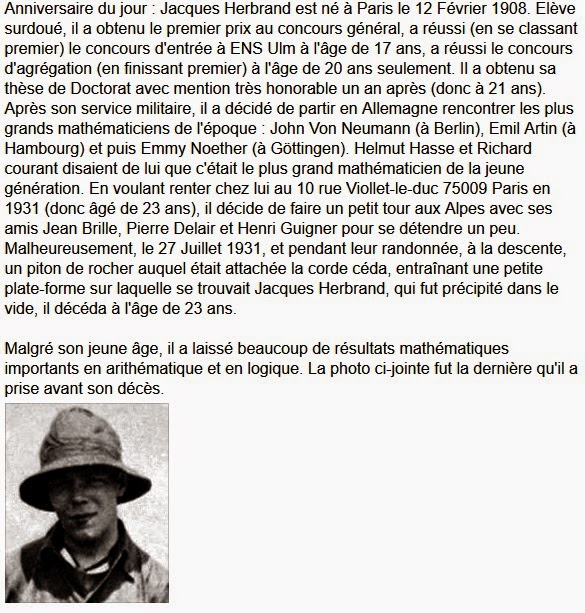 Anniversaire du jour : Jacques Herbrand est né à Paris le 12 Février 1908. Elève surdoué, il a obtenu le premier prix au concours général, a réussi (en se classant premier) le concours d'entrée à ENS Ulm à l'âge de 17 ans, a réussi le concours d'agrégation (en finissant premier) à l'âge de 20 ans seulement. Il a obtenu sa thèse de Doctorat avec mention très honorable un an après (donc à 21 ans). Après son service militaire, il a décidé de partir en Allemagne rencontrer les plus grands mathématiciens de l'époque : John Von Neumann (à Berlin), Emil Artin (à Hambourg) et puis Emmy Noether (à Göttingen). Helmut Hasse et Richard courant disaient de lui que c'était le plus grand mathématicien de la jeune génération. En voulant renter chez lui au 10 rue Viollet-le-duc 75009 Paris en 1931 (donc âgé de 23 ans), il décide de faire un petit tour aux Alpes avec ses amis Jean Brille, Pierre Delair et Henri Guigner pour se détendre un peu. Malheureusement, le 27 Juillet 1931, et pendant leur randonnée, à la descente, un piton de rocher auquel était attachée la corde céda, entraînant une petite plate-forme sur laquelle se trouvait Jacques Herbrand, qui fut précipité dans le vide, il décéda à l'âge de 23 ans.

Malgré son jeune âge, il a laissé beaucoup de résultats mathématiques importants en arithématique et en logique. La photo ci-jointe fut la dernière qu'il a prise avant son décès.